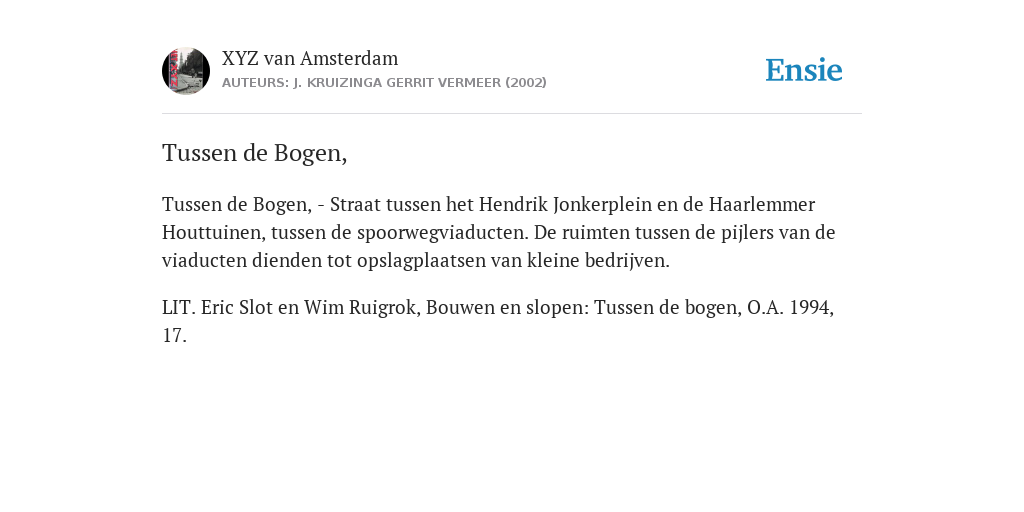 XYZ van Amsterdam
AUTEURS: J. KRUIZINGA GERRIT VERMEER (2002)

Ensie

Tussen de Bogen,

Tussen de Bogen, - Straat tussen het Hendrik Jonkerplein en de Haarlemmer Houttuinen, tussen de spoorwegviaducten. De ruimten tussen de pijlers van de viaducten dienden tot opslagplaatsen van kleine bedrijven.

LIT. Eric Slot en Wim Ruigrok, Bouwen en slopen: Tussen de bogen, O.A. 1994, 17.